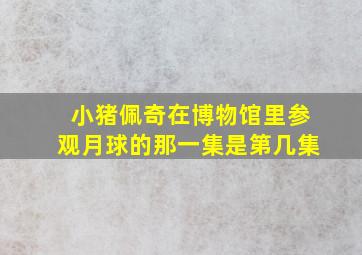 小猪佩奇在博物馆里参观月球的那一集是第几集